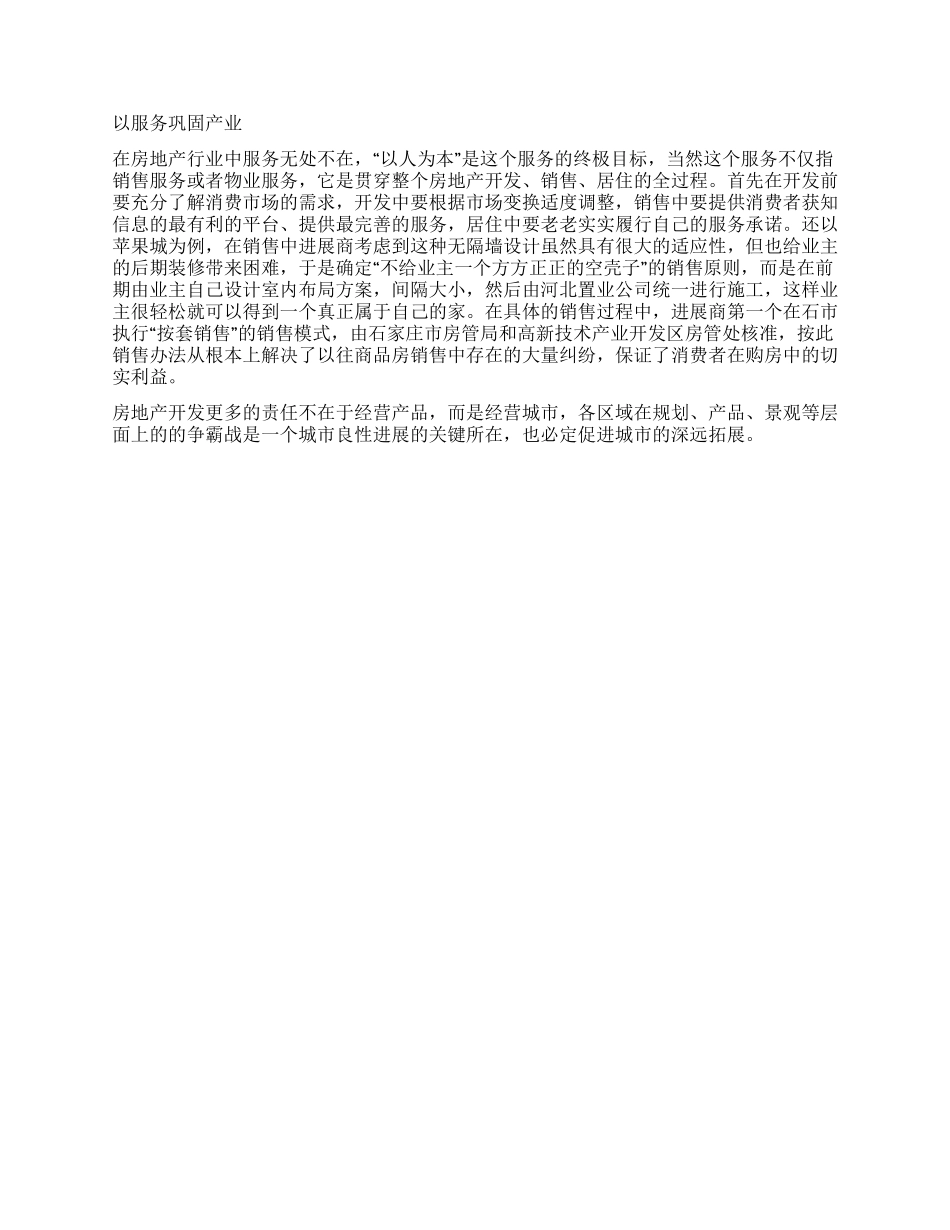 以服务巩固产业

在房地产行业中服务无处不在，“以人为本”是这个服务的终极目标，当然这个服务不仅指销售服务或者物业服务，它是贯穿整个房地产开发、销售、居住的全过程。首先在开发前要充分了解消费市场的需求，开发中要根据市场变换适度调整，销售中要提供消费者获知信息的最有利的平台、提供最完善的服务，居住中要老老实实履行自己的服务承诺。还以苹果城为例，在销售中进展商考虑到这种无隔墙设计虽然具有很大的适应性，但也给业主的后期装修带来困难，于是确定“不给业主一个方方正正的空壳子”的销售原则，而是在前期由业主自己设计室内布局方案，间隔大小，然后由河北置业公司统一进行施工，这样业主很轻松就可以得到一个真正属于自己的家。在具体的销售过程中，进展商第一个在石市执行“按套销售”的销售模式，由石家庄市房管局和高新技术产业开发区房管处核准，按此销售办法从根本上解决了以往商品房销售中存在的大量纠纷，保证了消费者在购房中的切实利益。

房地产开发更多的责任不在于经营产品，而是经营城市，各区域在规划、产品、景观等层面上的的争霸战是一个城市良性进展的关键所在，也必定促进城市的深远拓展。